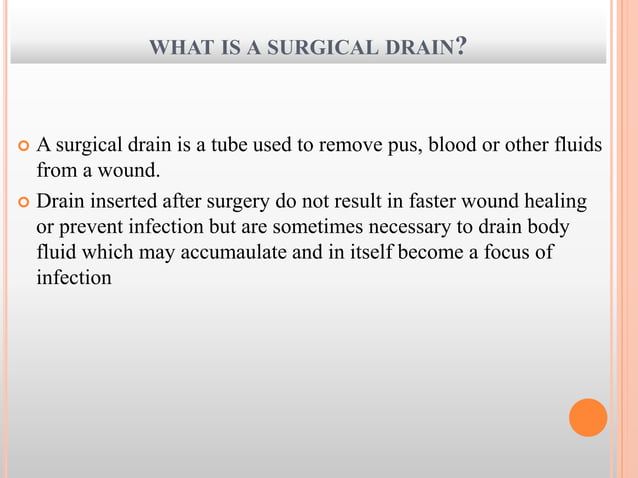 WHAT IS A SURGICAL DRAIN?

A surgical drain is a tube used to remove pus, blood or other fluids from a wound.

Drain inserted after surgery do not result in faster wound healing or prevent infection but are sometimes necessary to drain body fluid which may accumaulate and in itself become a focus of infection